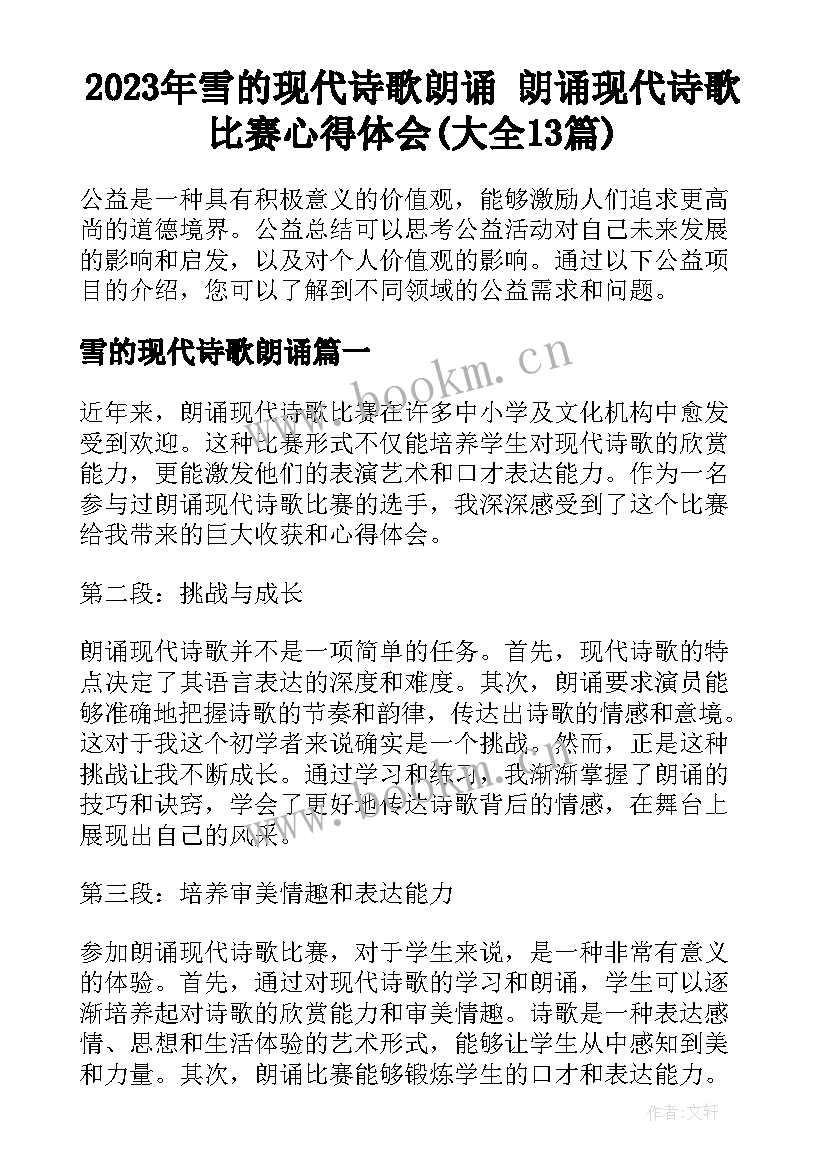 2023年雪的现代诗歌朗诵 朗诵现代诗歌比赛心得体会(大全13篇)

公益是一种具有积极意义的价值观，能够激励人们追求更高尚的道德境界。公益总结可以思考公益活动对自己未来发展的影响和启发，以及对个人价值观的影响。通过以下公益项目的介绍，您可以了解到不同领域的公益需求和问题。

雪的现代诗歌朗诵篇一

近年来，朗诵现代诗歌比赛在许多中小学及文化机构中愈发受到欢迎。这种比赛形式不仅能培养学生对现代诗歌的欣赏能力，更能激发他们的表演艺术和口才表达能力。作为一名参与过朗诵现代诗歌比赛的选手，我深深感受到了这个比赛给我带来的巨大收获和心得体会。

第二段：挑战与成长

朗诵现代诗歌并不是一项简单的任务。首先，现代诗歌的特点决定了其语言表达的深度和难度。其次，朗诵要求演员能够准确地把握诗歌的节奏和韵律，传达出诗歌的情感和意境。这对于我这个初学者来说确实是一个挑战。然而，正是这种挑战让我不断成长。通过学习和练习，我渐渐掌握了朗诵的技巧和诀窍，学会了更好地传达诗歌背后的情感，在舞台上展现出自己的风采。

第三段：培养审美情趣和表达能力

参加朗诵现代诗歌比赛，对于学生来说，是一种非常有意义的体验。首先，通过对现代诗歌的学习和朗诵，学生可以逐渐培养起对诗歌的欣赏能力和审美情趣。诗歌是一种表达感情、思想和生活体验的艺术形式，能够让学生从中感知到美和力量。其次，朗诵比赛能够锻炼学生的口才和表达能力。

www.bookm.cn

作者：文轩